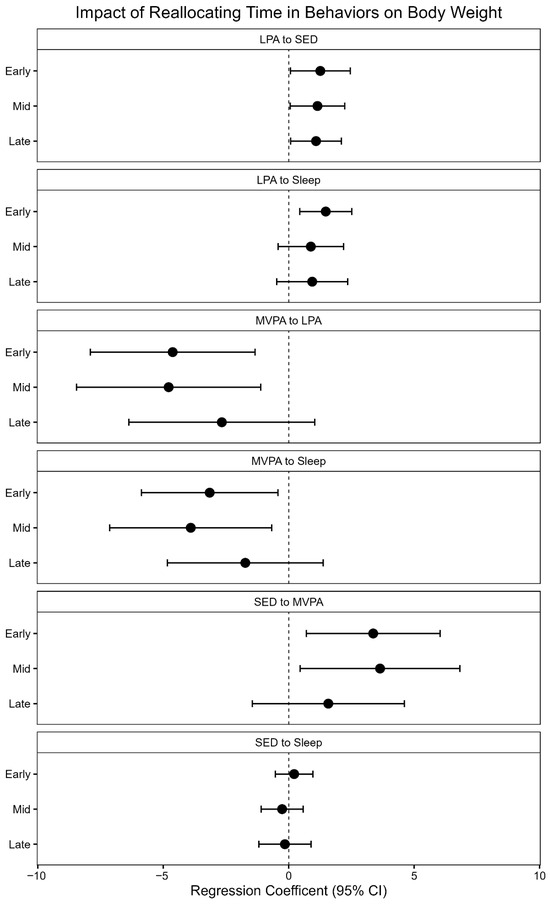 Impact of Reallocating Time in Behaviors on Body Weight

LPA to SED

Early

Mid

Late

LPA to Sleep

Early

Mid

Late

MVPA to LPA

Early

Mid

Late

MVPA to Sleep

Early

Mid

Late

SED to MVPA

Early

Mid

Late

SED to Sleep

Early

Mid

Late

−10 −5 0 5 10

Regression Coefficent (95% CI)